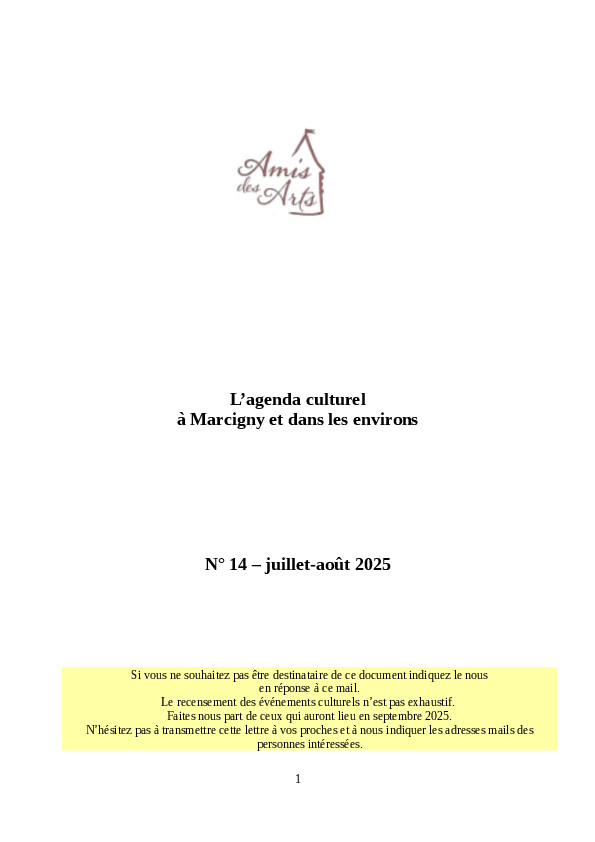 Amis des Arts

L’agenda culturel
à Marcigny et dans les environs

N° 14 – juillet-août 2025

Si vous ne souhaitez pas être destinataire de ce document indiquez le nous en réponse à ce mail.
Le recensement des événements culturels n’est pas exhaustif.
Faites nous part de ceux qui auront lieu en septembre 2025.
N’hésitez pas à transmettre cette lettre à vos proches et à nous indiquer les adresses mails des personnes intéressées.

1